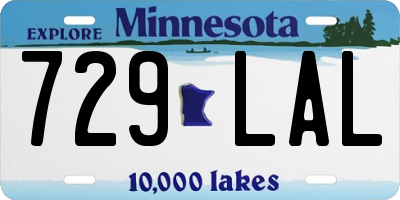 EXPLORE Minnesota

729 LAL

10,000 lakes